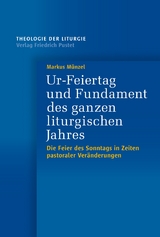 THEOLOGIE DER LITURGIE
Verlag Friedrich Pustet

Markus Münzel

Ur-Feiertag und Fundament des ganzen liturgischen Jahres

Die Feier des Sonntags in Zeiten pastoraler Veränderungen